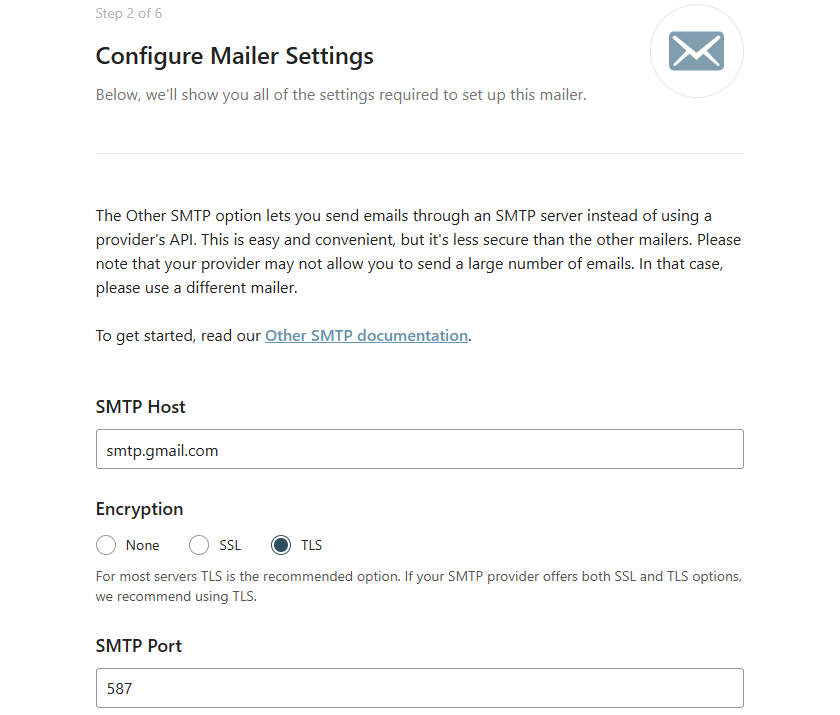 Step 2 of 6

Configure Mailer Settings

Below, we'll show you all of the settings required to set up this mailer.

The Other SMTP option lets you send emails through an SMTP server instead of using a provider's API. This is easy and convenient, but it's less secure than the other mailers. Please note that your provider may not allow you to send a large number of emails. In that case, please use a different mailer.

To get started, read our Other SMTP documentation.

SMTP Host

smtp.gmail.com

Encryption

None SSL TLS

For most servers TLS is the recommended option. If your SMTP provider offers both SSL and TLS options, we recommend using TLS.

SMTP Port

587